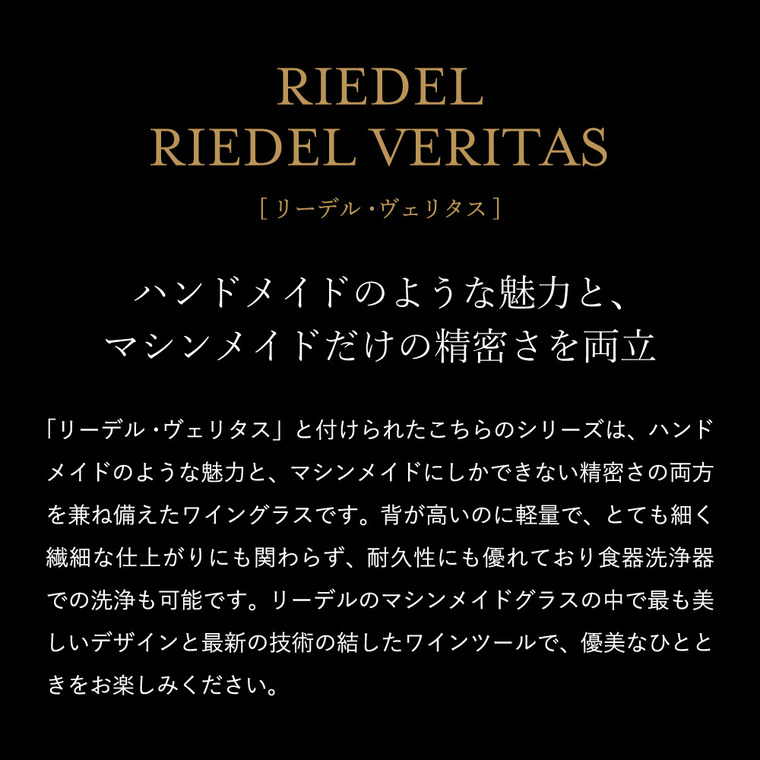 RIEDEL
RIEDEL VERITAS
[リーデル・ヴェリタス]

ハンドメイドのような魅力と、
マシンメイドだけの精密さを両立

「リーデル・ヴェリタス」と付けられたこちらのシリーズは、ハンドメイドのような魅力と、マシンメイドにしかできない精密さの両方を兼ね備えたワイングラスです。背が高いのに軽量で、とても細く繊細な仕上がりにも関わらず、耐久性にも優れており食器洗浄器での洗浄も可能です。リーデルのマシンメイドグラスの中で最も美しいデザインと最新の技術の結したワインツールで、優美なひとときをお楽しみください。